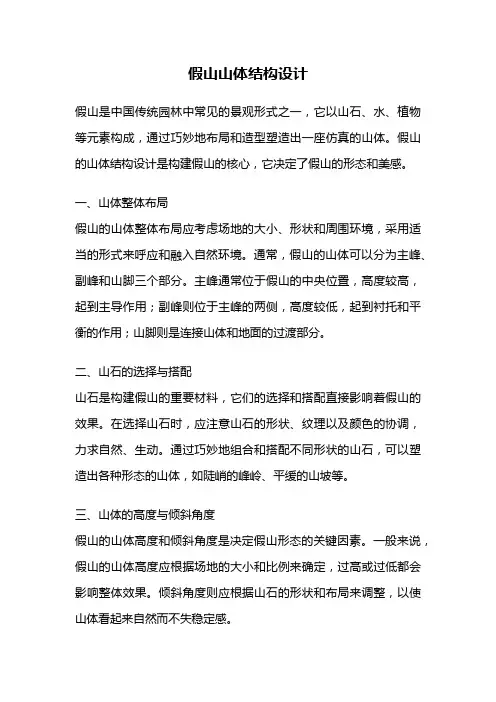 假山山体结构设计

假山是中国传统园林中常见的景观形式之一，它以山石、水、植物等元素构成，通过巧妙地布局和造型塑造出一座仿真的山体。假山的山体结构设计是构建假山的核心，它决定了假山的形态和美感。

一、山体整体布局
假山的山体整体布局应考虑场地的大小、形状和周围环境，采用适当的形式来呼应和融入自然环境。通常，假山的山体可以分为主峰、副峰和山脚三个部分。主峰通常位于假山的中央位置，高度较高，起到主导作用；副峰则位于主峰的两侧，高度较低，起到衬托和平衡的作用；山脚则是连接山体和地面的过渡部分。

二、山石的选择与搭配
山石是构建假山的重要材料，它们的选择和搭配直接影响着假山的效果。在选择山石时，应注意山石的形状、纹理以及颜色的协调，力求自然、生动。通过巧妙地组合和搭配不同形状的山石，可以塑造出各种形态的山体，如陡峭的峰岭、平缓的山坡等。

三、山体的高度与倾斜角度
假山的山体高度和倾斜角度是决定假山形态的关键因素。一般来说，假山的山体高度应根据场地的大小和比例来确定，过高或过低都会影响整体效果。倾斜角度则应根据山石的形状和布局来调整，以使山体看起来自然而不失稳定感。